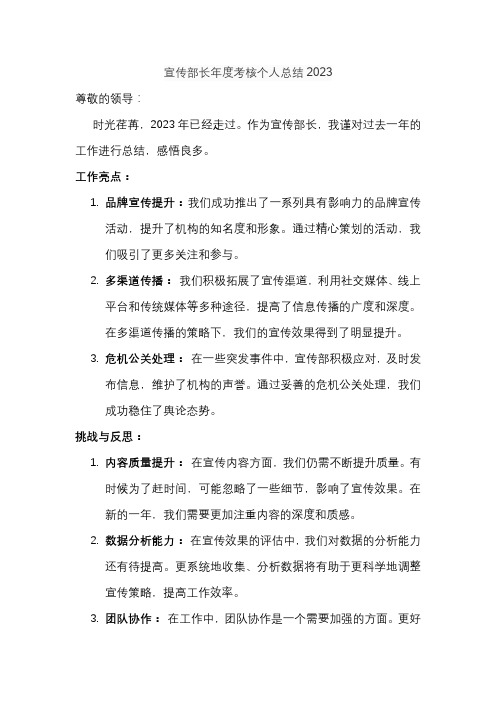 宣传部长年度考核个人总结 2023

尊敬的领导：

时光荏苒，2023 年已经走过。作为宣传部长，我谨对过去一年的工作进行总结，感悟良多。

工作亮点：

1. 品牌宣传提升：我们成功推出了一系列具有影响力的品牌宣传活动，提升了机构的知名度和形象。通过精心策划的活动，我们吸引了更多关注和参与。
2. 多渠道传播：我们积极拓展了宣传渠道，利用社交媒体、线上平台和传统媒体等多种途径，提高了信息传播的广度和深度。在多渠道传播的策略下，我们的宣传效果得到了明显提升。
3. 危机公关处理：在一些突发事件中，宣传部积极应对，及时发布信息，维护了机构的声誉。通过妥善的危机公关处理，我们成功稳住了舆论态势。

挑战与反思：

1. 内容质量提升：在宣传内容方面，我们仍需不断提升质量。有时候为了赶时间，可能忽略了一些细节，影响了宣传效果。在新的一年，我们需要更加注重内容的深度和质感。
2. 数据分析能力：在宣传效果的评估中，我们对数据的分析能力还有待提高。更系统地收集、分析数据将有助于更科学地调整宣传策略，提高工作效率。
3. 团队协作：在工作中，团队协作是一个需要加强的方面。更好